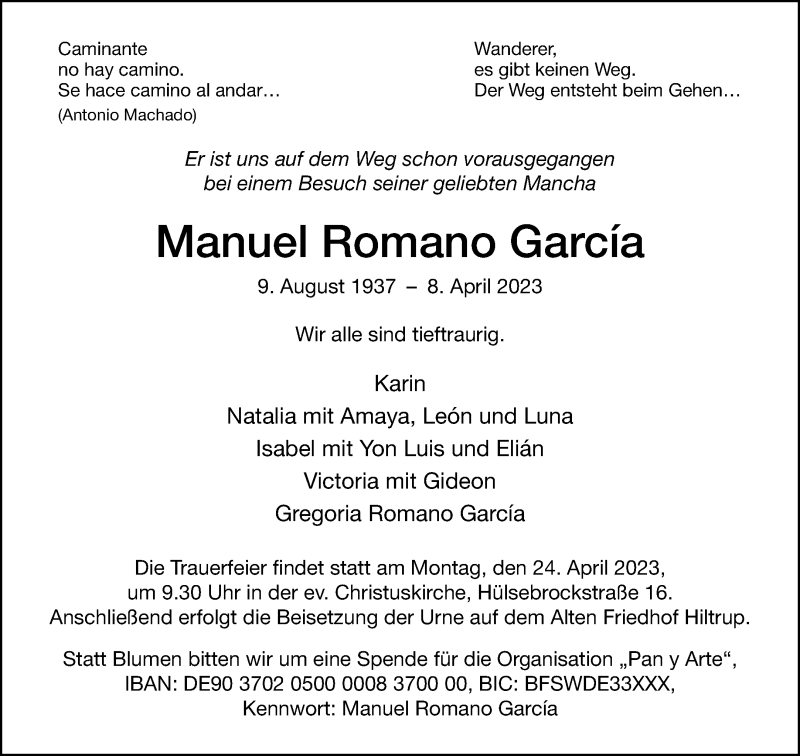 Caminante
no hay camino.
Se hace camino al andar…
(Antonio Machado)

Wanderer,
es gibt keinen Weg.
Der Weg entsteht beim Gehen…

Er ist uns auf dem Weg schon vorausgegangen
bei einem Besuch seiner geliebten Mancha

Manuel Romano García

9. August 1937 – 8. April 2023

Wir alle sind tieftraurig.

Karin
Natalia mit Amaya, León und Luna
Isabel mit Yon Luis und Elián
Victoria mit Gideon
Gregoria Romano García

Die Trauerfeier findet statt am Montag, den 24. April 2023, um 9.30 Uhr in der ev. Christuskirche, Hülsebrockstraße 16. Anschließend erfolgt die Beisetzung der Urne auf dem Alten Friedhof Hiltrup.

Statt Blumen bitten wir um eine Spende für die Organisation „Pan y Arte“, IBAN: DE90 3702 0500 0008 3700 00, BIC: BFSWDE33XXX, Kennwort: Manuel Romano García